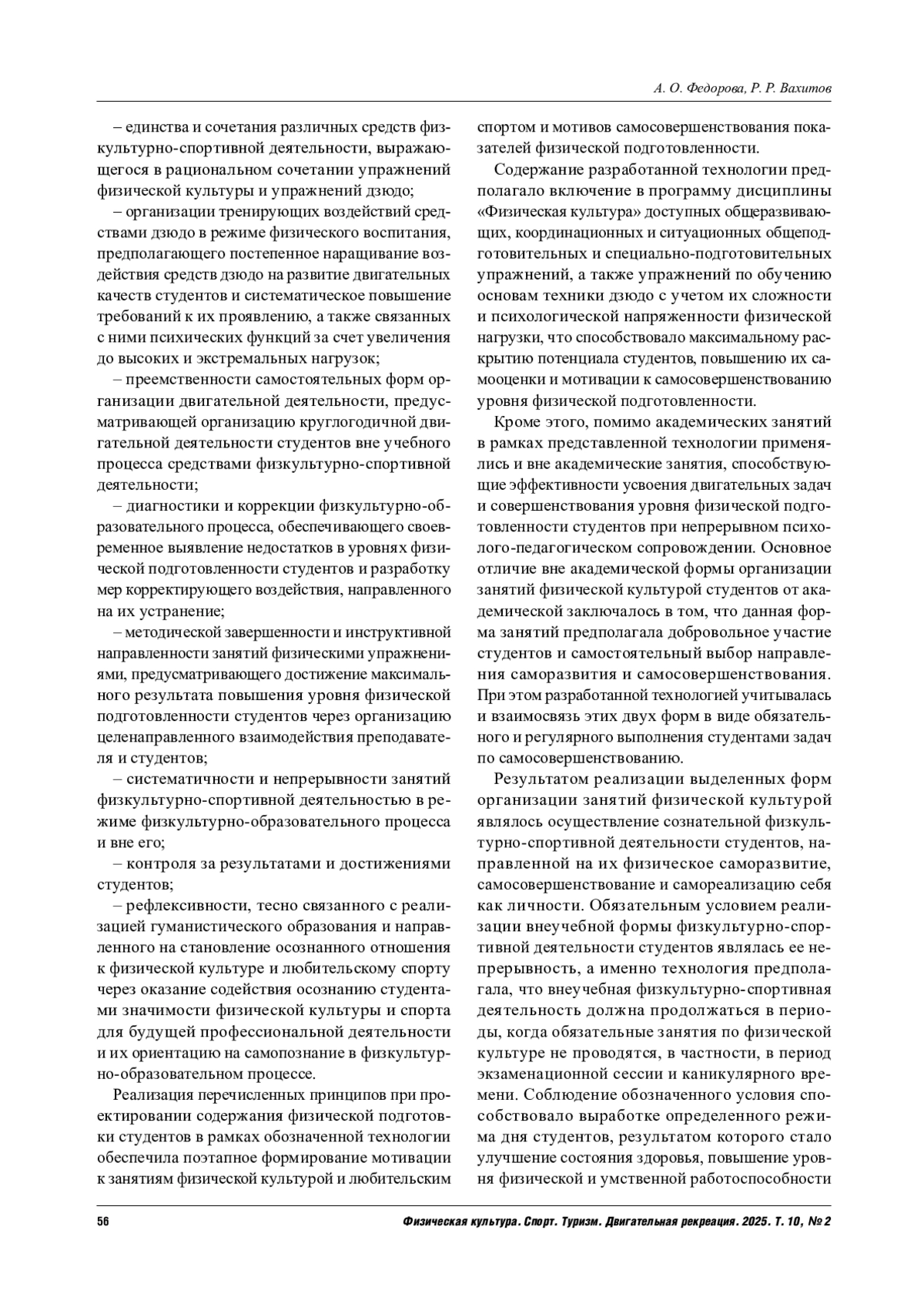 А. О. Федорова, Р. Р. Вахитов

– единства и сочетания различных средств физкультурно-спортивной деятельности, выражающегося в рациональном сочетании упражнений физической культуры и упражнений дзюдо;

– организации тренирующих воздействий средствами дзюдо в режиме физического воспитания, предполагающего постепенное наращивание воздействия средств дзюдо на развитие двигательных качеств студентов и систематическое повышение требований к их проявлению, а также связанных с ними психических функций за счет увеличения до высоких и экстремальных нагрузок;

– преемственности самостоятельных форм организации двигательной деятельности, предусматривающей организацию круглогодичной двигательной деятельности студентов вне учебного процесса средствами физкультурно-спортивной деятельности;

– диагностики и коррекции физкультурно-образовательного процесса, обеспечивающего своевременное выявление недостатков в уровнях физической подготовленности студентов и разработку мер корректирующего воздействия, направленного на их устранение;

– методической завершенности и инструктивной направленности занятий физическими упражнениями, предусматривающего достижение максимального результата повышения уровня физической подготовленности студентов через организацию целенаправленного взаимодействия преподавателя и студентов;

– систематичности и непрерывности занятий физкультурно-спортивной деятельностью в режиме физкультурно-образовательного процесса и вне его;

– контроля за результатами и достижениями студентов;

– рефлексивности, тесно связанного с реализацией гуманистического образования и направленного на становление осознанного отношения к физической культуре и любительскому спорту через оказание содействия осознанию студентами значимости физической культуры и спорта для будущей профессиональной деятельности и их ориентацию на самопознание в физкультурно-образовательном процессе.

Реализация перечисленных принципов при проектировании содержания физической подготовки студентов в рамках обозначенной технологии обеспечила поэтапное формирование мотивации к занятиям физической культурой и любительским спортом и мотивов самосовершенствования показателей физической подготовленности.

Содержание разработанной технологии предполагало включение в программу дисциплины «Физическая культура» доступных общеразвивающих, координационных и ситуационных общеподготовительных и специально-подготовительных упражнений, а также упражнений по обучению основам техники дзюдо с учетом их сложности и психологической напряженности физической нагрузки, что способствовало максимальному раскрытию потенциала студентов, повышению их самооценки и мотивации к самосовершенствованию уровня физической подготовленности.

Кроме этого, помимо академических занятий в рамках представленной технологии применялись и вне академические занятия, способствующие эффективности усвоения двигательных задач и совершенствования уровня физической подготовленности студентов при непрерывном психолого-педагогическом сопровождении. Основное отличие вне академической формы организации занятий физической культурой студентов от академической заключалось в том, что данная форма занятий предполагала добровольное участие студентов и самостоятельный выбор направления саморазвития и самосовершенствования. При этом разработанной технологией учитывалась и взаимосвязь этих двух форм в виде обязательного и регулярного выполнения студентами задач по самосовершенствованию.

Результатом реализации выделенных форм организации занятий физической культурой являлось осуществление сознательной физкультурно-спортивной деятельности студентов, направленной на их физическое саморазвитие, самосовершенствование и самореализацию себя как личности. Обязательным условием реализации внеучебной формы физкультурно-спортивной деятельности студентов являлась ее непрерывность, а именно технология предполагала, что внеучебная физкультурно-спортивная деятельность должна продолжаться в периоды, когда обязательные занятия по физической культуре не проводятся, в частности, в период экзаменационной сессии и каникулярного времени. Соблюдение обозначенного условия способствовало выработке определенного режима дня студентов, результатом которого стало улучшение состояния здоровья, повышение уровня физической и умственной работоспособности

56

Физическая культура. Спорт. Туризм. Двигательная рекреация. 2025. Т. 10, № 2